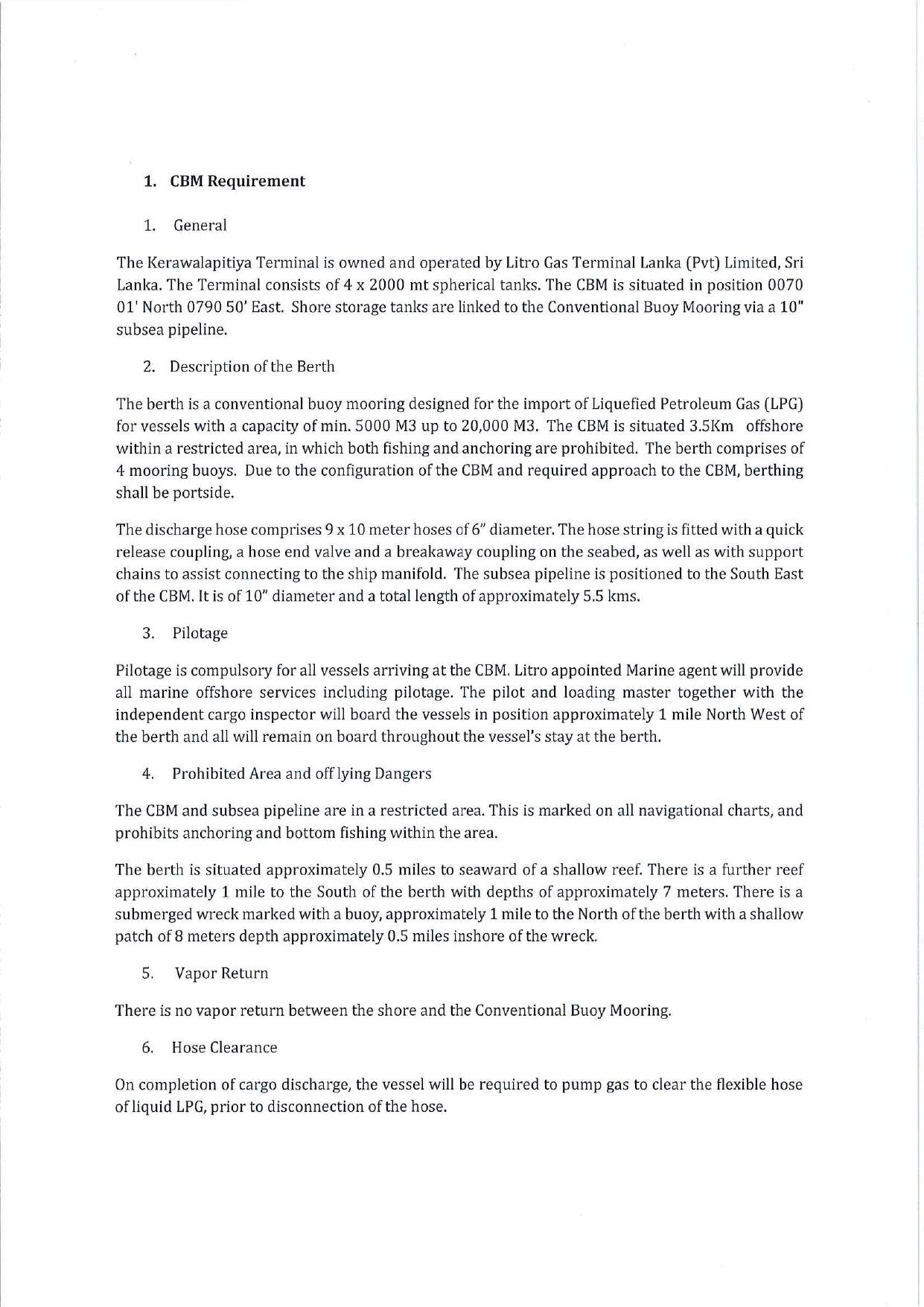 1. CBM Requirement

1. General

The Kerawalapitiya Terminal is owned and operated by Litro Gas Terminal Lanka (Pvt) Limited, Sri Lanka. The Terminal consists of 4 x 2000 mt spherical tanks. The CBM is situated in position 0070 01' North 0790 50' East. Shore storage tanks are linked to the Conventional Buoy Mooring via a 10" subsea pipeline.

2. Description of the Berth

The berth is a conventional buoy mooring designed for the import of Liquefied Petroleum Gas (LPG) for vessels with a capacity of min. 5000 M3 up to 20,000 M3. The CBM is situated 3.5Km offshore within a restricted area, in which both fishing and anchoring are prohibited. The berth comprises of 4 mooring buoys. Due to the configuration of the CBM and required approach to the CBM, berthing shall be portside.

The discharge hose comprises 9 x 10 meter hoses of 6" diameter. The hose string is fitted with a quick release coupling, a hose end valve and a breakaway coupling on the seabed, as well as with support chains to assist connecting to the ship manifold. The subsea pipeline is positioned to the South East of the CBM. It is of 10" diameter and a total length of approximately 5.5 kms.

3. Pilotage

Pilotage is compulsory for all vessels arriving at the CBM. Litro appointed Marine agent will provide all marine offshore services including pilotage. The pilot and loading master together with the independent cargo inspector will board the vessels in position approximately 1 mile North West of the berth and all will remain on board throughout the vessel's stay at the berth.

4. Prohibited Area and off lying Dangers

The CBM and subsea pipeline are in a restricted area. This is marked on all navigational charts, and prohibits anchoring and bottom fishing within the area.

The berth is situated approximately 0.5 miles to seaward of a shallow reef. There is a further reef approximately 1 mile to the South of the berth with depths of approximately 7 meters. There is a submerged wreck marked with a buoy, approximately 1 mile to the North of the berth with a shallow patch of 8 meters depth approximately 0.5 miles inshore of the wreck.

5. Vapor Return

There is no vapor return between the shore and the Conventional Buoy Mooring.

6. Hose Clearance

On completion of cargo discharge, the vessel will be required to pump gas to clear the flexible hose of liquid LPG, prior to disconnection of the hose.